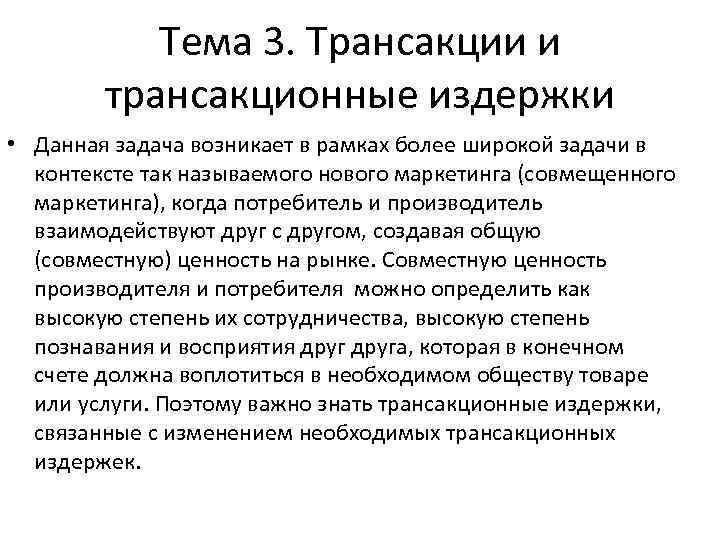 Тема 3. Трансакции и трансакционные издержки

• Данная задача возникает в рамках более широкой задачи в контексте так называемого нового маркетинга (совмещенного маркетинга), когда потребитель и производитель взаимодействуют друг с другом, создавая общую (совместную) ценность на рынке. Совместную ценность производителя и потребителя можно определить как высокую степень их сотрудничества, высокую степень познавания и восприятия друг друга, которая в конечном счете должна воплотиться в необходимом обществу товаре или услуги. Поэтому важно знать трансакционные издержки, связанные с изменением необходимых трансакционных издержек.